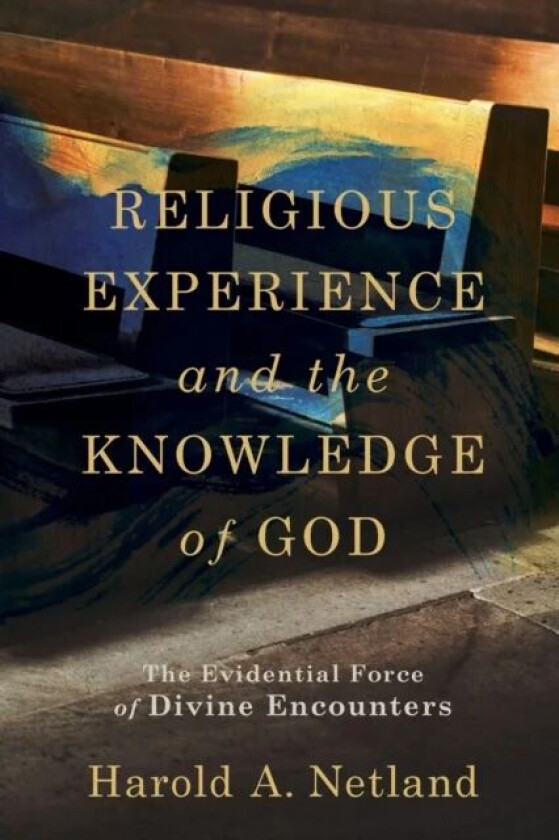 RELIGIOUS EXPERIENCE and the KNOWLEDGE of GOD

The Evidential Force of Divine Encounters

Harold A. Netland